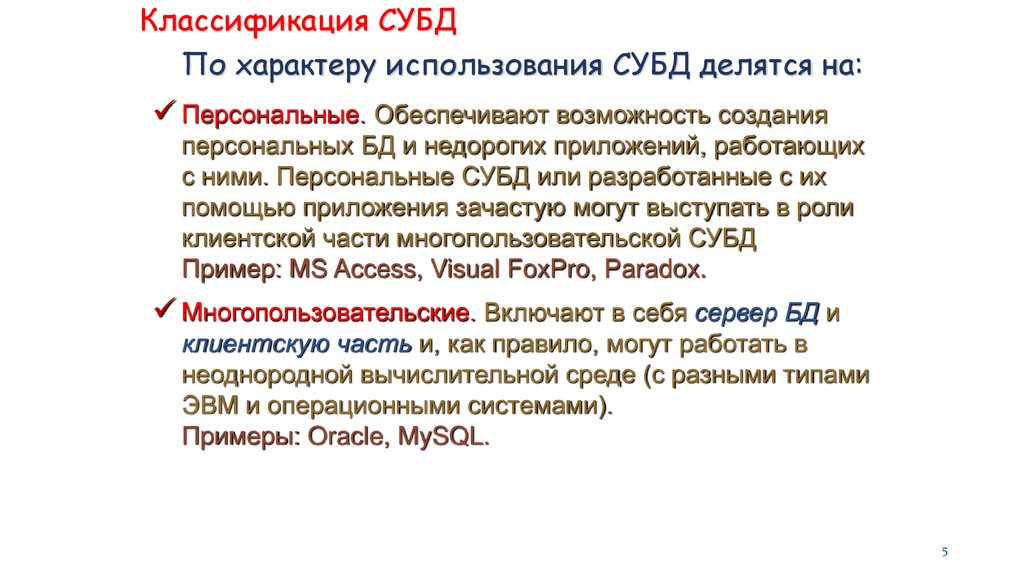 Классификация СУБД

По характеру использования СУБД делятся на:

✓ Персональные. Обеспечивают возможность создания персональных БД и недорогих приложений, работающих с ними. Персональные СУБД или разработанные с их помощью приложения зачастую могут выступать в роли клиентской части многопользовательской СУБД
Пример: MS Access, Visual FoxPro, Paradox.

✓ Многопользовательские. Включают в себя сервер БД и клиентскую часть и, как правило, могут работать в неоднородной вычислительной среде (с разными типами ЭВМ и операционными системами).
Примеры: Oracle, MySQL.

5